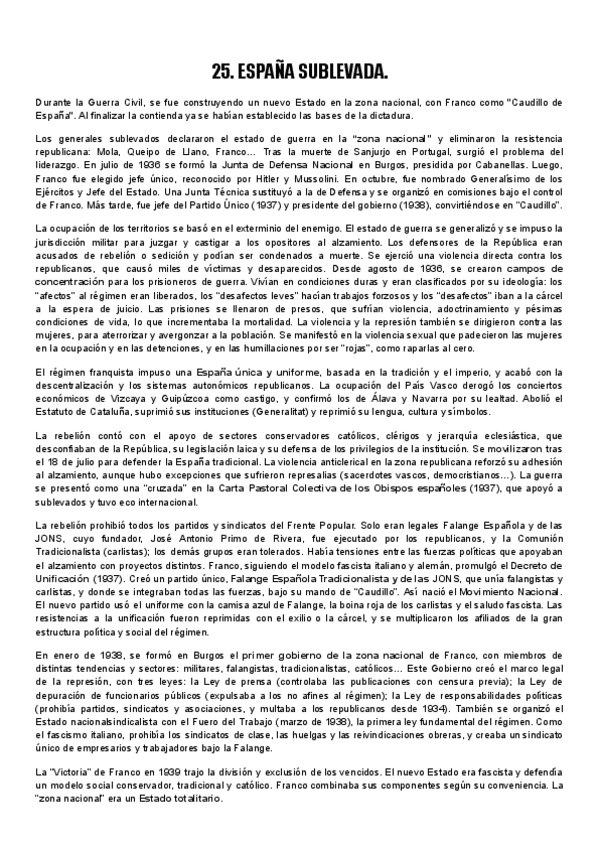 25. ESPAÑA SUBLEVADA.

Durante la Guerra Civil, se fue construyendo un nuevo Estado en la zona nacional, con Franco como "Caudillo de España". Al finalizar la contienda ya se habían establecido las bases de la dictadura.

Los generales sublevados declararon el estado de guerra en la "zona nacional" y eliminaron la resistencia republicana: Mola, Queipo de Llano, Franco… Tras la muerte de Sanjurjo en Portugal, surgió el problema del liderazgo. En julio de 1936 se formó la Junta de Defensa Nacional en Burgos, presidida por Cabanellas. Luego, Franco fue elegido jefe único, reconocido por Hitler y Mussolini. En octubre, fue nombrado Generalísimo de los Ejércitos y Jefe del Estado. Una Junta Técnica sustituyó a la de Defensa y se organizó en comisiones bajo el control de Franco. Más tarde, fue jefe del Partido Único (1937) y presidente del gobierno (1938), convirtiéndose en "Caudillo".

La ocupación de los territorios se basó en el exterminio del enemigo. El estado de guerra se generalizó y se impuso la jurisdicción militar para juzgar y castigar a los opositores al alzamiento. Los defensores de la República eran acusados de rebelión o sedición y podían ser condenados a muerte. Se ejerció una violencia directa contra los republicanos, que causó miles de víctimas y desaparecidos. Desde agosto de 1936, se crearon campos de concentración para los prisioneros de guerra. Vivían en condiciones duras y eran clasificados por su ideología: los "afectos" al régimen eran liberados, los "desafectos leves" hacían trabajos forzosos y los "desafectos" iban a la cárcel a la espera de juicio. Las prisiones se llenaron de presos, que sufrían violencia, adoctrinamiento y pésimas condiciones de vida, lo que incrementaba la mortalidad. La violencia y la represión también se dirigieron contra las mujeres, para aterrorizar y avergonzar a la población. Se manifestó en la violencia sexual que padecieron las mujeres en la ocupación y en las detenciones, y en las humillaciones por ser "rojas", como raparlas al cero.

El régimen franquista impuso una España única y uniforme, basada en la tradición y el imperio, y acabó con la descentralización y los sistemas autonómicos republicanos. La ocupación del País Vasco derogó los conciertos económicos de Vizcaya y Guipúzcoa como castigo, y confirmó los de Álava y Navarra por su lealtad. Abolió el Estatuto de Cataluña, suprimió sus instituciones (Generalitat) y reprimió su lengua, cultura y símbolos.

La rebelión contó con el apoyo de sectores conservadores católicos, clérigos y jerarquía eclesiástica, que desconfiaban de la República, su legislación laica y su defensa de los privilegios de la institución. Se movilizaron tras el 18 de julio para defender la España tradicional. La violencia anticlerical en la zona republicana reforzó su adhesión al alzamiento, aunque hubo excepciones que sufrieron represalias (sacerdotes vascos, democristianos…). La guerra se presentó como una "cruzada" en la Carta Pastoral Colectiva de los Obispos españoles (1937), que apoyó a sublevados y tuvo eco internacional.

La rebelión prohibió todos los partidos y sindicatos del Frente Popular. Solo eran legales Falange Española y de las JONS, cuyo fundador, José Antonio Primo de Rivera, fue ejecutado por los republicanos, y la Comunión Tradicionalista (carlistas); los demás grupos eran tolerados. Había tensiones entre las fuerzas políticas que apoyaban el alzamiento con proyectos distintos. Franco, siguiendo el modelo fascista italiano y alemán, promulgó el Decreto de Unificación (1937). Creó un partido único, Falange Española Tradicionalista y de las JONS, que unía falangistas y carlistas, y donde se integraban todas las fuerzas, bajo su mando de "Caudillo". Así nació el Movimiento Nacional. El nuevo partido usó el uniforme con la camisa azul de Falange, la boina roja de los carlistas y el saludo fascista. Las resistencias a la unificación fueron reprimidas con el exilio o la cárcel, y se multiplicaron los afiliados de la gran estructura política y social del régimen.

En enero de 1938, se formó en Burgos el primer gobierno de la zona nacional de Franco, con miembros de distintas tendencias y sectores: militares, falangistas, tradicionalistas, católicos… Este Gobierno creó el marco legal de la represión, con tres leyes: la Ley de prensa (controlaba las publicaciones con censura previa); la Ley de depuración de funcionarios públicos (expulsaba a los no afines al régimen); la Ley de responsabilidades políticas (prohibía partidos, sindicatos y asociaciones, y multaba a los republicanos desde 1934). También se organizó el Estado nacionalsindicalista con el Fuero del Trabajo (marzo de 1938), la primera ley fundamental del régimen. Como el fascismo italiano, prohibía los sindicatos de clase, las huelgas y las reivindicaciones obreras, y creaba un sindicato único de empresarios y trabajadores bajo la Falange.

La "Victoria" de Franco en 1939 trajo la división y exclusión de los vencidos. El nuevo Estado era fascista y defendía un modelo social conservador, tradicional y católico. Franco combinaba sus componentes según su conveniencia. La "zona nacional" era un Estado totalitario.